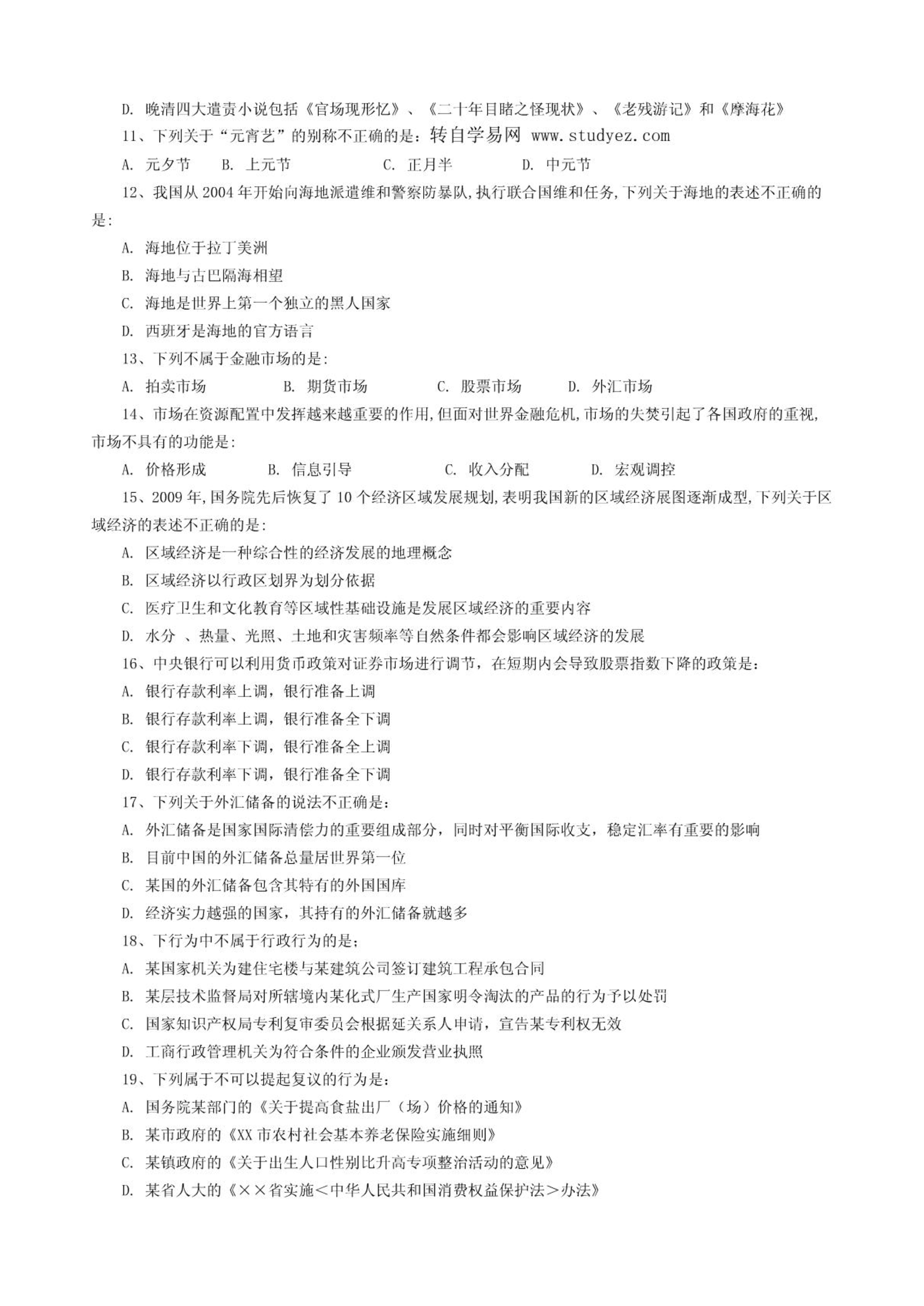 D. 晚清四大遣责小说包括《官场现形忆》、《二十年目睹之怪现状》、《老残游记》和《摩海花》

11、下列关于“元宵艺”的别称不正确的是：转自学易网 www.studyez.com

A. 元夕节　B. 上元节　C. 正月半　D. 中元节

12、我国从 2004 年开始向海地派遣维和警察防暴队,执行联合国维和任务,下列关于海地的表述不正确的是:

A. 海地位于拉丁美洲

B. 海地与古巴隔海相望

C. 海地是世界上第一个独立的黑人国家

D. 西班牙是海地的官方语言

13、下列不属于金融市场的是:

A. 拍卖市场　B. 期货市场　C. 股票市场　D. 外汇市场

14、市场在资源配置中发挥越来越重要的作用,但面对世界金融危机,市场的失焚引起了各国政府的重视,市场不具有的功能是:

A. 价格形成　B. 信息引导　C. 收入分配　D. 宏观调控

15、2009 年,国务院先后恢复了 10 个经济区域发展规划,表明我国新的区域经济展图逐渐成型,下列关于区域经济的表述不正确的是:

A. 区域经济是一种综合性的经济发展的地理概念

B. 区域经济以行政区划界为划分依据

C. 医疗卫生和文化教育等区域性基础设施是发展区域经济的重要内容

D. 水分 、热量、光照、土地和灾害频率等自然条件都会影响区域经济的发展

16、中央银行可以利用货币政策对证券市场进行调节，在短期内会导致股票指数下降的政策是：

A. 银行存款利率上调，银行准备上调

B. 银行存款利率上调，银行准备全下调

C. 银行存款利率下调，银行准备全上调

D. 银行存款利率下调，银行准备全下调

17、下列关于外汇储备的说法不正确是：

A. 外汇储备是国家国际清偿力的重要组成部分，同时对平衡国际收支，稳定汇率有重要的影响

B. 目前中国的外汇储备总量居世界第一位

C. 某国的外汇储备包含其特有的外国国库

D. 经济实力越强的国家，其持有的外汇储备就越多

18、下行为中不属于行政行为的是；

A. 某国家机关为建住宅楼与某建筑公司签订建筑工程承包合同

B. 某层技术监督局对所辖境内某化式厂生产国家明令淘汰的产品的行为予以处罚

C. 国家知识产权局专利复审委员会根据延关系人申请，宣告某专利权无效

D. 工商行政管理机关为符合条件的企业颁发营业执照

19、下列属于不可以提起复议的行为是：

A. 国务院某部门的《关于提高食盐出厂（场）价格的通知》

B. 某市政府的《XX 市农村社会基本养老保险实施细则》

C. 某镇政府的《关于出生人口性别比升高专项整治活动的意见》

D. 某省人大的《××省实施＜中华人民共和国消费权益保护法＞办法》